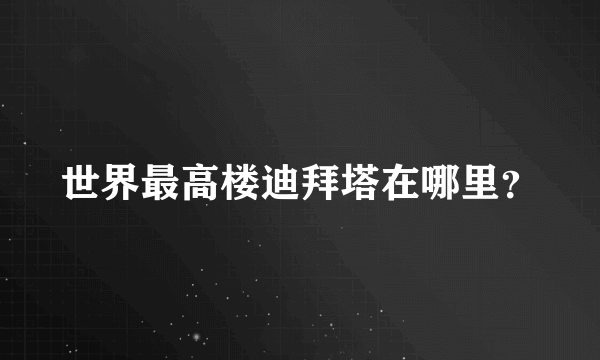 世界最高楼迪拜塔在哪里?